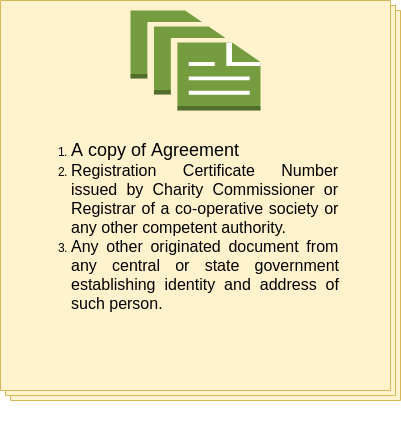 1. A copy of Agreement
2. Registration Certificate Number issued by Charity Commissioner or Registrar of a co-operative society or any other competent authority.
3. Any other originated document from any central or state government establishing identity and address of such person.